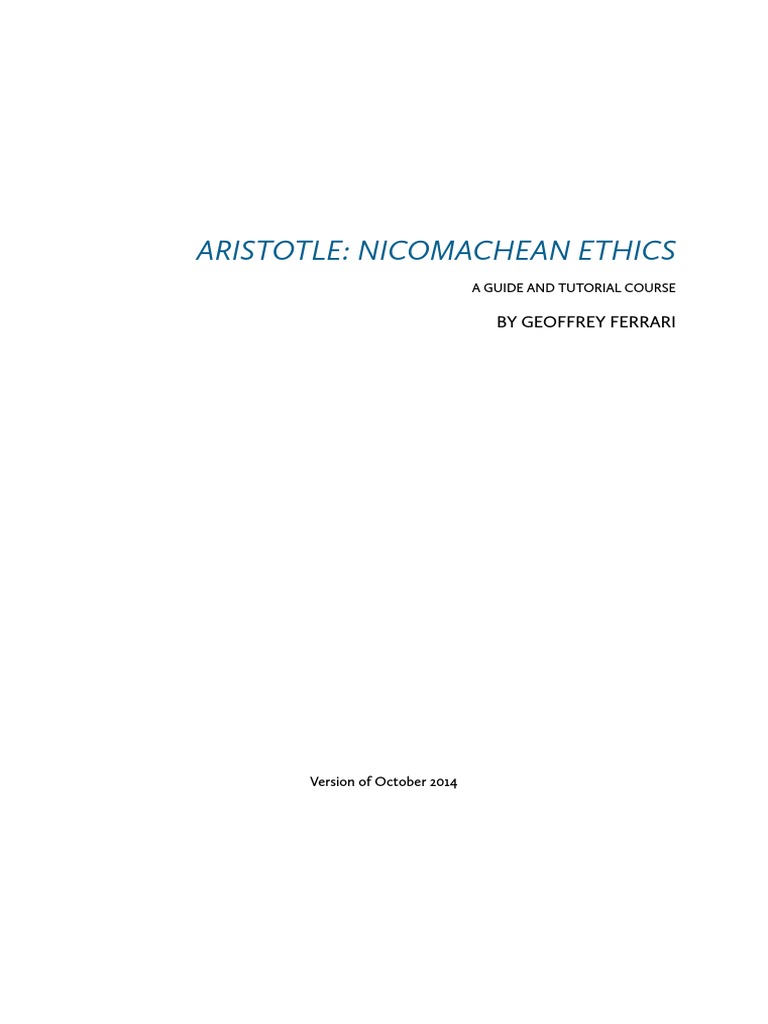 ARISTOTLE: NICOMACHEAN ETHICS

A GUIDE AND TUTORIAL COURSE

BY GEOFFREY FERRARI

Version of October 2014